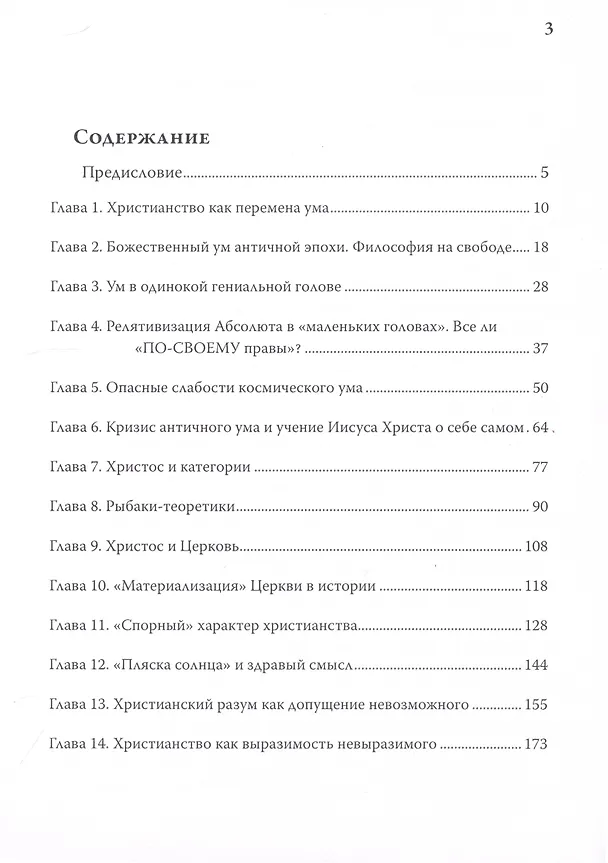 3

Содержание

Предисловие 5

Глава 1. Христианство как перемена ума 10

Глава 2. Божественный ум античной эпохи. Философия на свободе 18

Глава 3. Ум в одинокой гениальной голове 28

Глава 4. Релятивизация Абсолюта в «маленьких головах». Все ли «ПО-СВОЕМУ правы»? 37

Глава 5. Опасные слабости космического ума 50

Глава 6. Кризис античного ума и учение Иисуса Христа о себе самом 64

Глава 7. Христос и категории 77

Глава 8. Рыбаки-теоретики 90

Глава 9. Христос и Церковь 108

Глава 10. «Материализация» Церкви в истории 118

Глава 11. «Спорный» характер христианства 128

Глава 12. «Пляска солнца» и здравый смысл 144

Глава 13. Христианский разум как допущение невозможного 155

Глава 14. Христианство как выразимость невыразимого 173